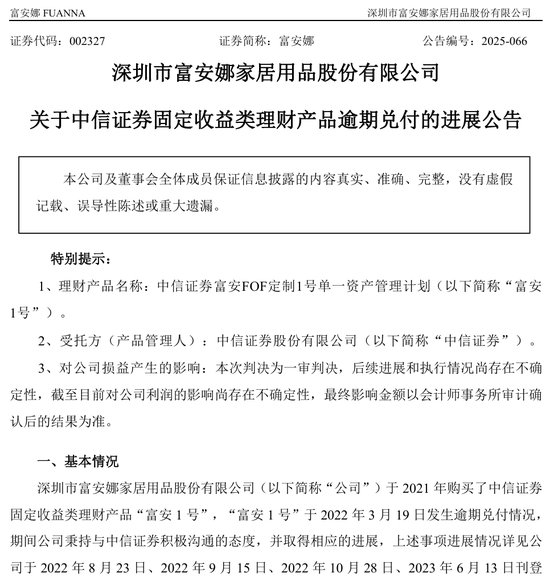 富安娜 FUANNA

深圳市富安娜家居用品股份有限公司

证券代码：002327 证券简称：富安娜 公告编号：2025-066

深圳市富安娜家居用品股份有限公司

关于中信证券固定收益类理财产品逾期兑付的进展公告

本公司及董事会全体成员保证信息披露的内容真实、准确、完整，没有虚假记载、误导性陈述或重大遗漏。

特别提示：

1、理财产品名称：中信证券富安FOF定制1号单一资产管理计划（以下简称“富安1号”）。

2、受托方（产品管理人）：中信证券股份有限公司（以下简称“中信证券”）。

3、对公司损益产生的影响：本次判决为一审判决，后续进展和执行情况尚存在不确定性，截至目前对公司利润的影响尚存在不确定性，最终影响金额以会计师事务所审计确认后的结果为准。

一、基本情况

深圳市富安娜家居用品股份有限公司（以下简称“公司”）于 2021 年购买了中信证券固定收益类理财产品“富安 1 号”，“富安 1 号”于 2022 年 3 月 19 日发生逾期兑付情况，期间公司秉持与中信证券积极沟通的态度，并取得相应的进展，上述事项进展情况详见公司于 2022 年 8 月 23 日、2022 年 9 月 15 日、2022 年 10 月 28 日、2023 年 6 月 13 日刊登